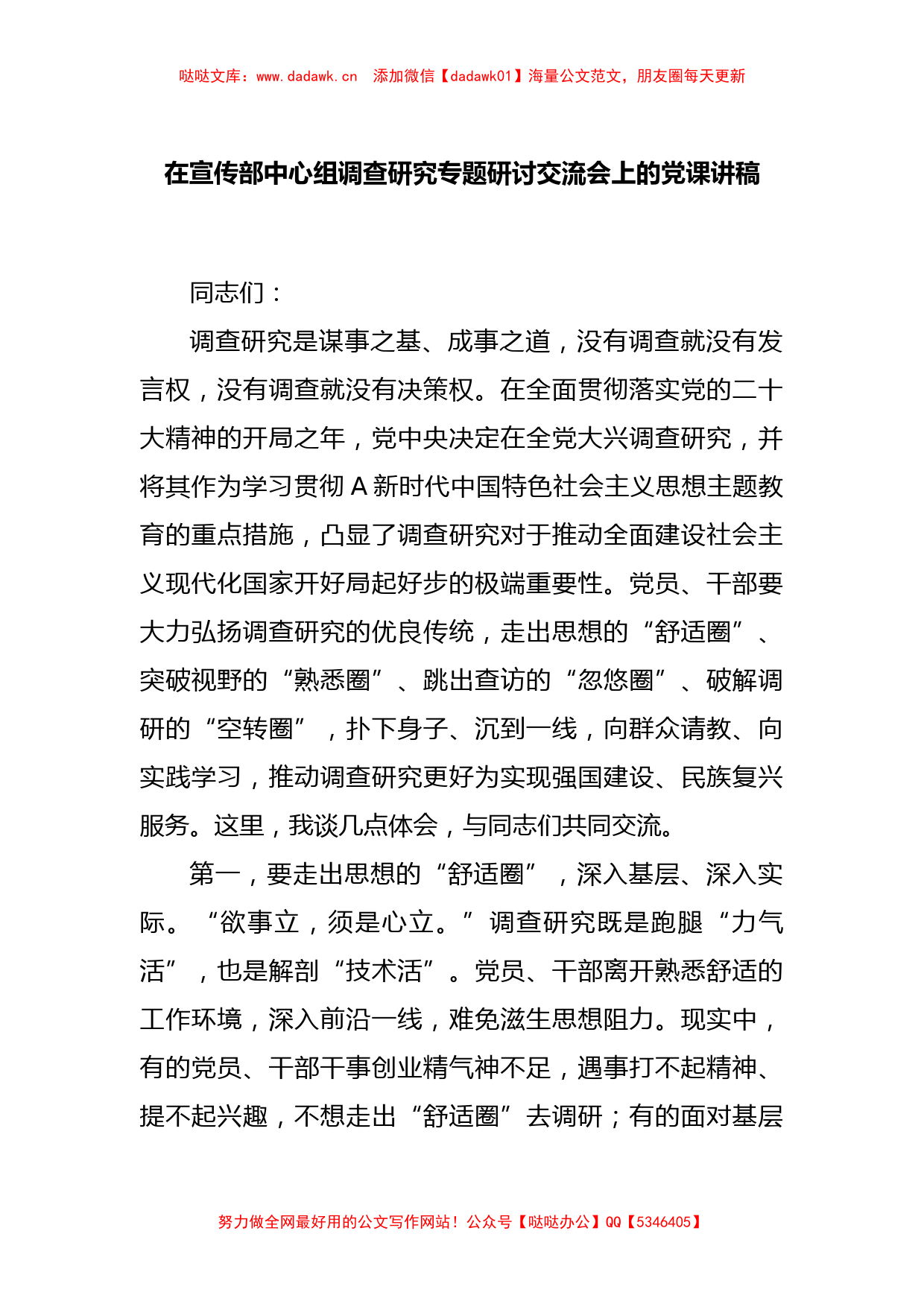 哒哒文库：www.dadawk.cn　添加微信【dadawk01】海量公文范文，朋友圈每天更新

在宣传部中心组调查研究专题研讨交流会上的党课讲稿

同志们：

调查研究是谋事之基、成事之道，没有调查就没有发言权，没有调查就没有决策权。在全面贯彻落实党的二十大精神的开局之年，党中央决定在全党大兴调查研究，并将其作为学习贯彻 A 新时代中国特色社会主义思想主题教育的重点措施，凸显了调查研究对于推动全面建设社会主义现代化国家开好局起好步的极端重要性。党员、干部要大力弘扬调查研究的优良传统，走出思想的“舒适圈”、突破视野的“熟悉圈”、跳出查访的“忽悠圈”、破解调研的“空转圈”，扑下身子、沉到一线，向群众请教、向实践学习，推动调查研究更好为实现强国建设、民族复兴服务。这里，我谈几点体会，与同志们共同交流。

第一，要走出思想的“舒适圈”，深入基层、深入实际。“欲事立，须是心立。”调查研究既是跑腿“力气活”，也是解剖“技术活”。党员、干部离开熟悉舒适的工作环境，深入前沿一线，难免滋生思想阻力。现实中，有的党员、干部干事创业精气神不足，遇事打不起精神、提不起兴趣，不想走出“舒适圈”去调研；有的面对基层

努力做全网最好用的公文写作网站！公众号【哒哒办公】QQ【5346405】